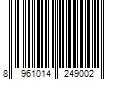 8 961014 249002